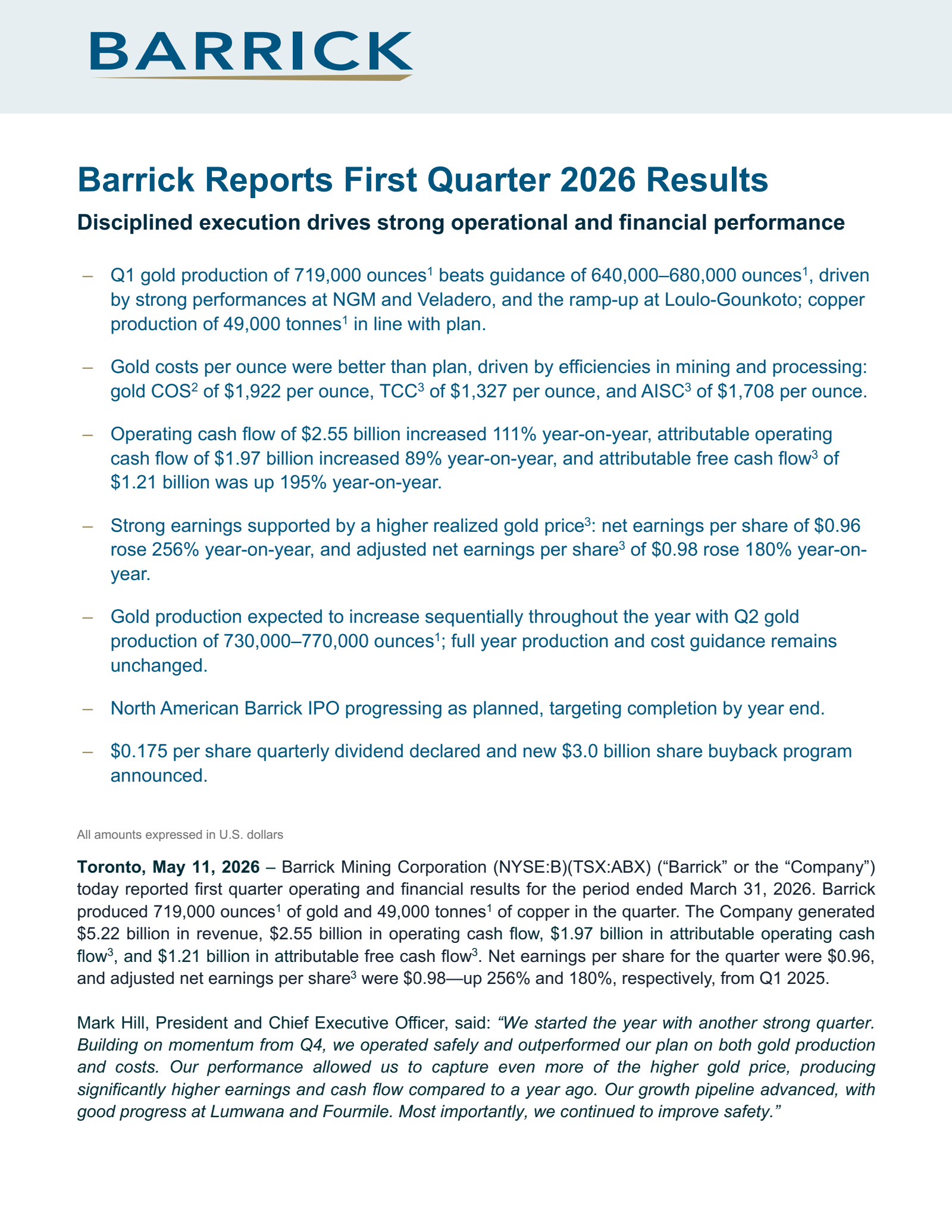 BARRICK

Barrick Reports First Quarter 2026 Results

Disciplined execution drives strong operational and financial performance

– Q1 gold production of 719,000 ounces$^1$ beats guidance of 640,000–680,000 ounces$^1$, driven by strong performances at NGM and Veladero, and the ramp-up at Loulo-Gounkoto; copper production of 49,000 tonnes$^1$ in line with plan.

– Gold costs per ounce were better than plan, driven by efficiencies in mining and processing: gold COS$^2$ of \$1,922 per ounce, TCC$^3$ of \$1,327 per ounce, and AISC$^3$ of \$1,708 per ounce.

– Operating cash flow of \$2.55 billion increased 111% year-on-year, attributable operating cash flow of \$1.97 billion increased 89% year-on-year, and attributable free cash flow$^3$ of \$1.21 billion was up 195% year-on-year.

– Strong earnings supported by a higher realized gold price$^3$: net earnings per share of \$0.96 rose 256% year-on-year, and adjusted net earnings per share$^3$ of \$0.98 rose 180% year-on-year.

– Gold production expected to increase sequentially throughout the year with Q2 gold production of 730,000–770,000 ounces$^1$; full year production and cost guidance remains unchanged.

– North American Barrick IPO progressing as planned, targeting completion by year end.

– \$0.175 per share quarterly dividend declared and new \$3.0 billion share buyback program announced.

All amounts expressed in U.S. dollars

Toronto, May 11, 2026 – Barrick Mining Corporation (NYSE:B)(TSX:ABX) (“Barrick” or the “Company”) today reported first quarter operating and financial results for the period ended March 31, 2026. Barrick produced 719,000 ounces$^1$ of gold and 49,000 tonnes$^1$ of copper in the quarter. The Company generated \$5.22 billion in revenue, \$2.55 billion in operating cash flow, \$1.97 billion in attributable operating cash flow$^3$, and \$1.21 billion in attributable free cash flow$^3$. Net earnings per share for the quarter were \$0.96, and adjusted net earnings per share$^3$ were \$0.98—up 256% and 180%, respectively, from Q1 2025.

Mark Hill, President and Chief Executive Officer, said: “We started the year with another strong quarter. Building on momentum from Q4, we operated safely and outperformed our plan on both gold production and costs. Our performance allowed us to capture even more of the higher gold price, producing significantly higher earnings and cash flow compared to a year ago. Our growth pipeline advanced, with good progress at Lumwana and Fourmile. Most importantly, we continued to improve safety.”